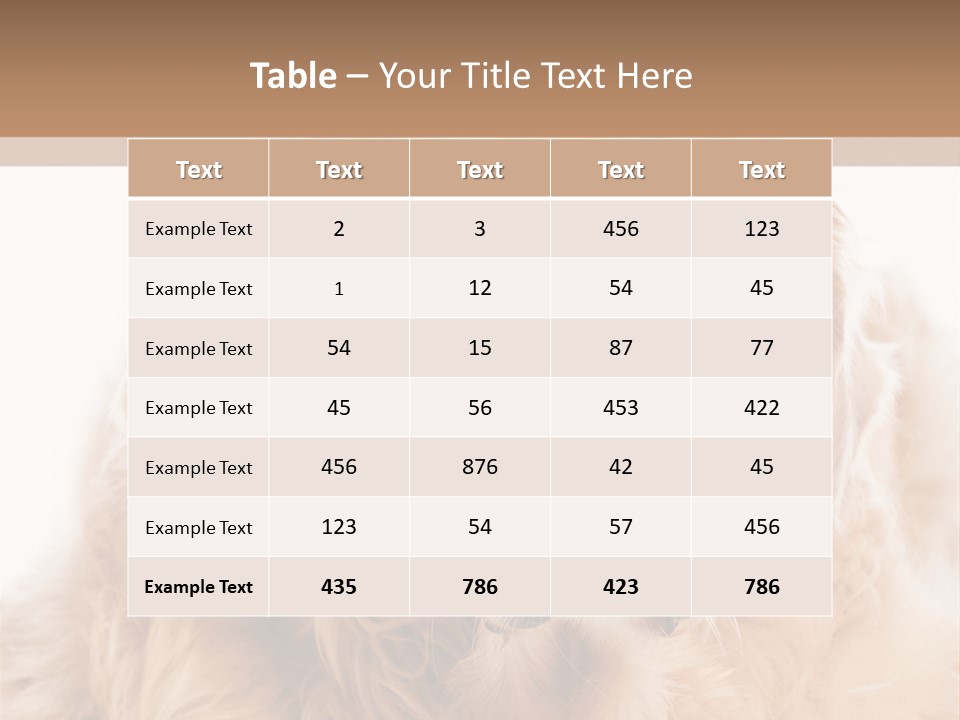 Table – Your Title Text Here

| Text | Text | Text | Text | Text |
|---|---|---|---|---|
| Example Text | 2 | 3 | 456 | 123 |
| Example Text | 1 | 12 | 54 | 45 |
| Example Text | 54 | 15 | 87 | 77 |
| Example Text | 45 | 56 | 453 | 422 |
| Example Text | 456 | 876 | 42 | 45 |
| Example Text | 123 | 54 | 57 | 456 |
| Example Text | 435 | 786 | 423 | 786 |